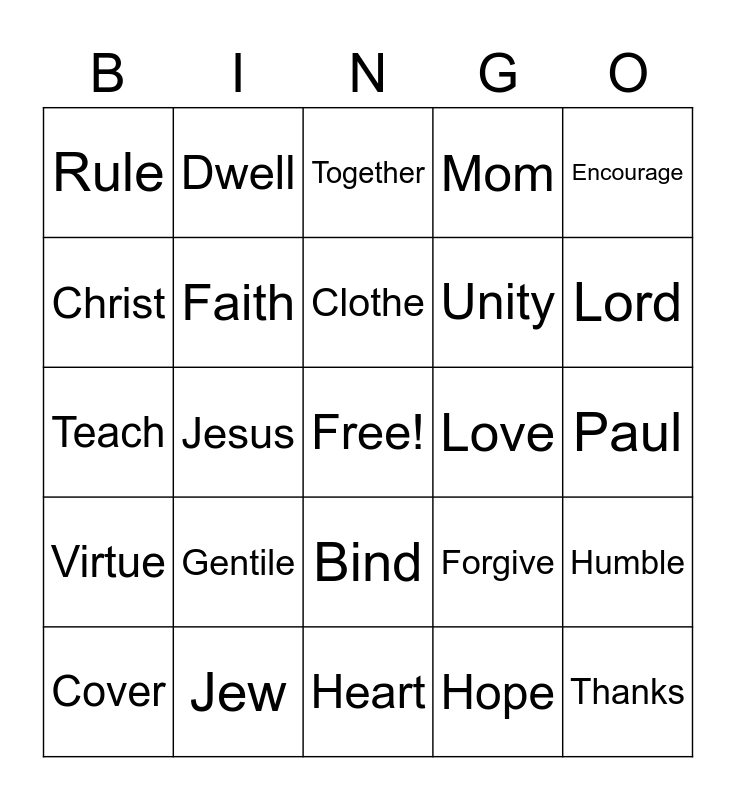 | B | I | N | G | O |
|---|---|---|---|---|
| Rule | Dwell | Together | Mom | Encourage |
| Christ | Faith | Clothe | Unity | Lord |
| Teach | Jesus | Free! | Love | Paul |
| Virtue | Gentile | Bind | Forgive | Humble |
| Cover | Jew | Heart | Hope | Thanks |